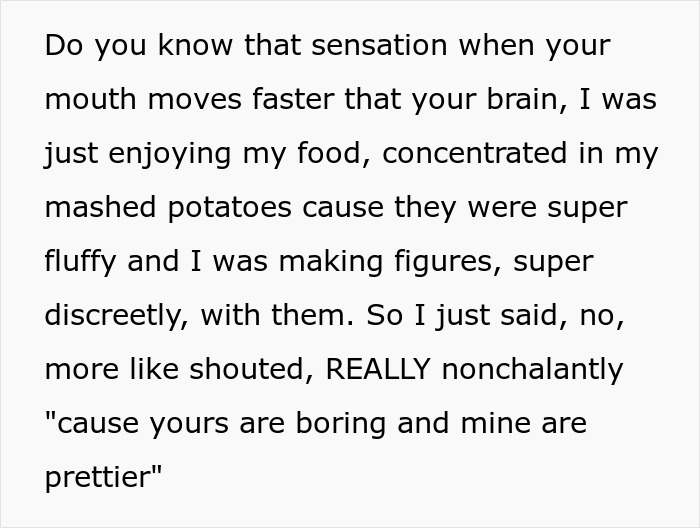 Do you know that sensation when your mouth moves faster that your brain, I was just enjoying my food, concentrated in my mashed potatoes cause they were super fluffy and I was making figures, super discreetly, with them. So I just said, no, more like shouted, REALLY nonchalantly "cause yours are boring and mine are prettier"